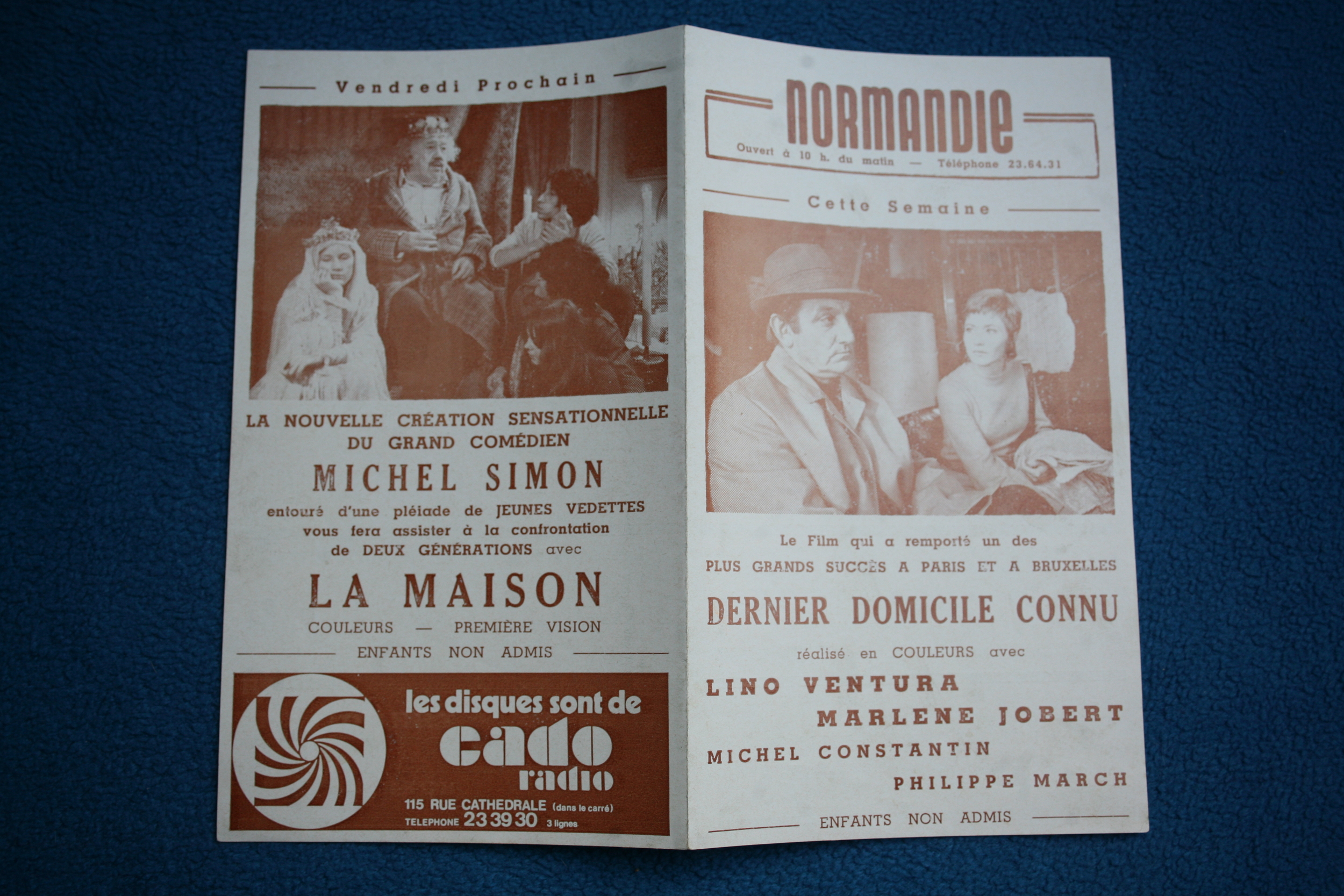 Vendredi Prochain

LA NOUVELLE CRÉATION SENSATIONNELLE DU GRAND COMÉDIEN

MICHEL SIMON

entouré d'une pléiade de JEUNES VEDETTES vous fera assister à la confrontation de DEUX GÉNÉRATIONS avec

LA MAISON

COULEURS — PREMIÈRE VISION

ENFANTS NON ADMIS

les disques sont de

cado radio

115 RUE CATHEDRALE (dans le carré)
TELEPHONE 23 39 30 3 lignes

NORMANDIE

Ouvert à 10 h. du matin — Téléphone 23.64.31

Cette Semaine

Le Film qui a remporté un des PLUS GRANDS SUCCÈS A PARIS ET A BRUXELLES

DERNIER DOMICILE CONNU

réalisé en COULEURS avec

LINO VENTURA
MARLENE JOBERT
MICHEL CONSTANTIN
PHILIPPE MARCH

ENFANTS NON ADMIS